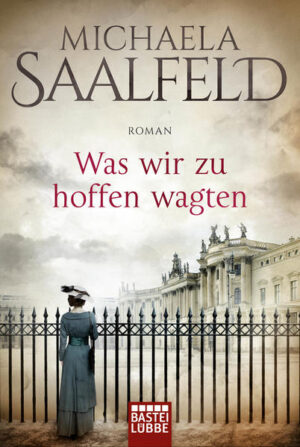 MICHAELA
SAALFELD

ROMAN

Was wir zu hoffen wagten

BASTEI
LÜBBE